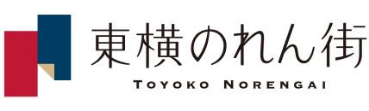 東横のれん街
TOYOKO NORENGAI